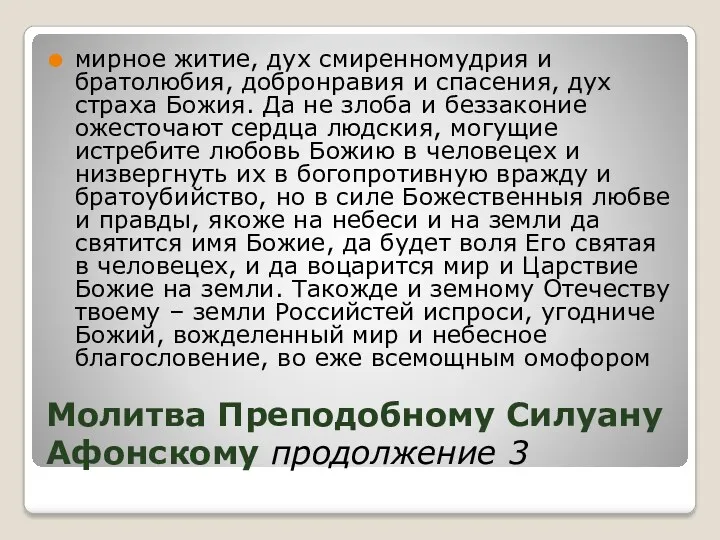 мирное житие, дух смиренномудрия и братолюбия, добронравия и спасения, дух страха Божия. Да не злоба и беззаконие ожесточают сердца людския, могущие истребите любовь Божию в человецех и низвергнуть их в богопротивную вражду и братоубийство, но в силе Божественныя любве и правды, якоже на небеси и на земли да святится имя Божие, да будет воля Его святая в человецех, и да воцарится мир и Царствие Божие на земли. Такожде и земному Отечеству твоему – земли Российстей испроси, угодниче Божий, вожделенный мир и небесное благословение, во еже всемощным омофором

Молитва Преподобному Силуану Афонскому продолжение 3